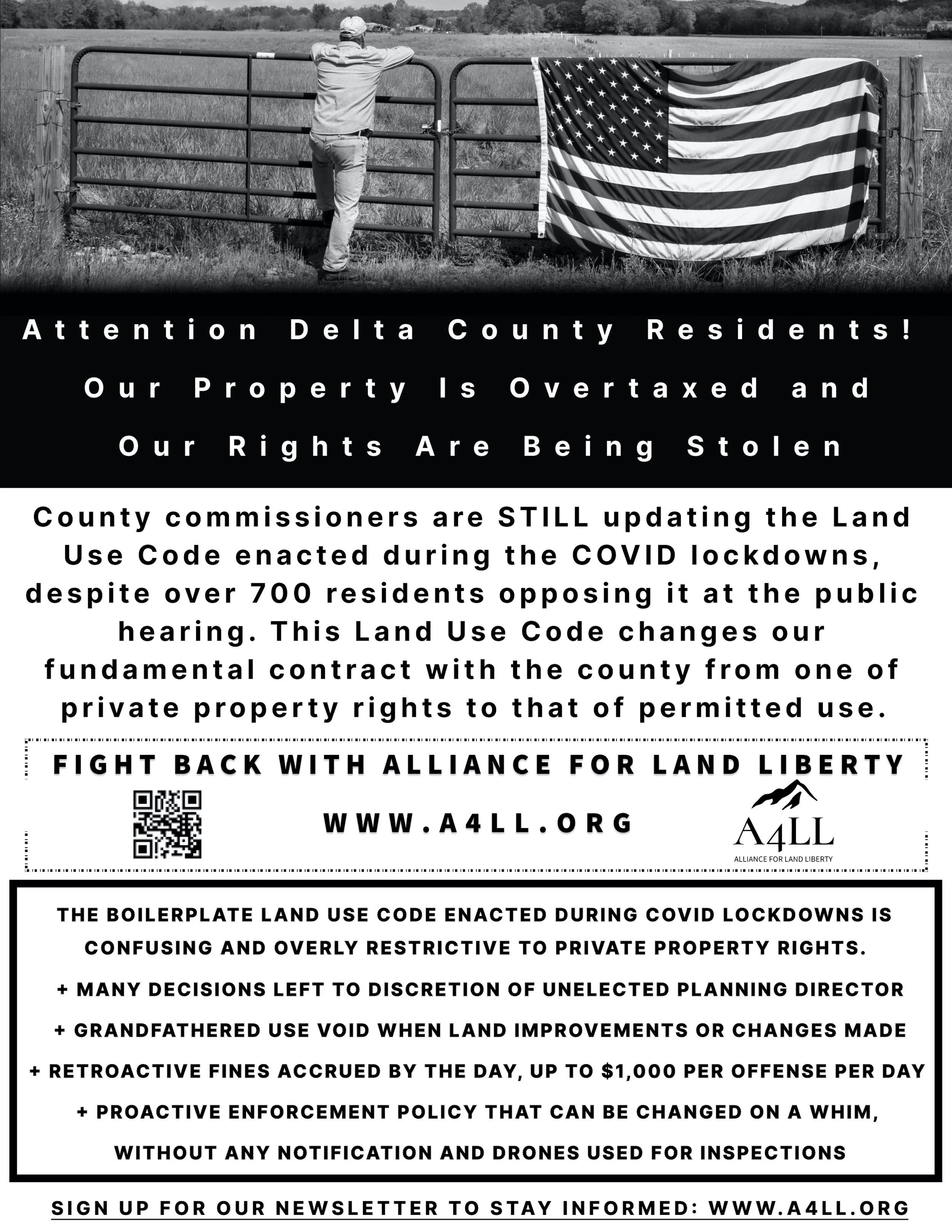 Attention Delta County Residents!

Our Property Is Overtaxed and

Our Rights Are Being Stolen

County commissioners are STILL updating the Land Use Code enacted during the COVID lockdowns, despite over 700 residents opposing it at the public hearing. This Land Use Code changes our fundamental contract with the county from one of private property rights to that of permitted use.

FIGHT BACK WITH ALLIANCE FOR LAND LIBERTY

WWW.A4LL.ORG

A4LL
ALLIANCE FOR LAND LIBERTY

THE BOILERPLATE LAND USE CODE ENACTED DURING COVID LOCKDOWNS IS CONFUSING AND OVERLY RESTRICTIVE TO PRIVATE PROPERTY RIGHTS.

+ MANY DECISIONS LEFT TO DISCRETION OF UNELECTED PLANNING DIRECTOR

+ GRANDFATHERED USE VOID WHEN LAND IMPROVEMENTS OR CHANGES MADE

+ RETROACTIVE FINES ACCRUED BY THE DAY, UP TO $1,000 PER OFFENSE PER DAY

+ PROACTIVE ENFORCEMENT POLICY THAT CAN BE CHANGED ON A WHIM, WITHOUT ANY NOTIFICATION AND DRONES USED FOR INSPECTIONS

SIGN UP FOR OUR NEWSLETTER TO STAY INFORMED: WWW.A4LL.ORG